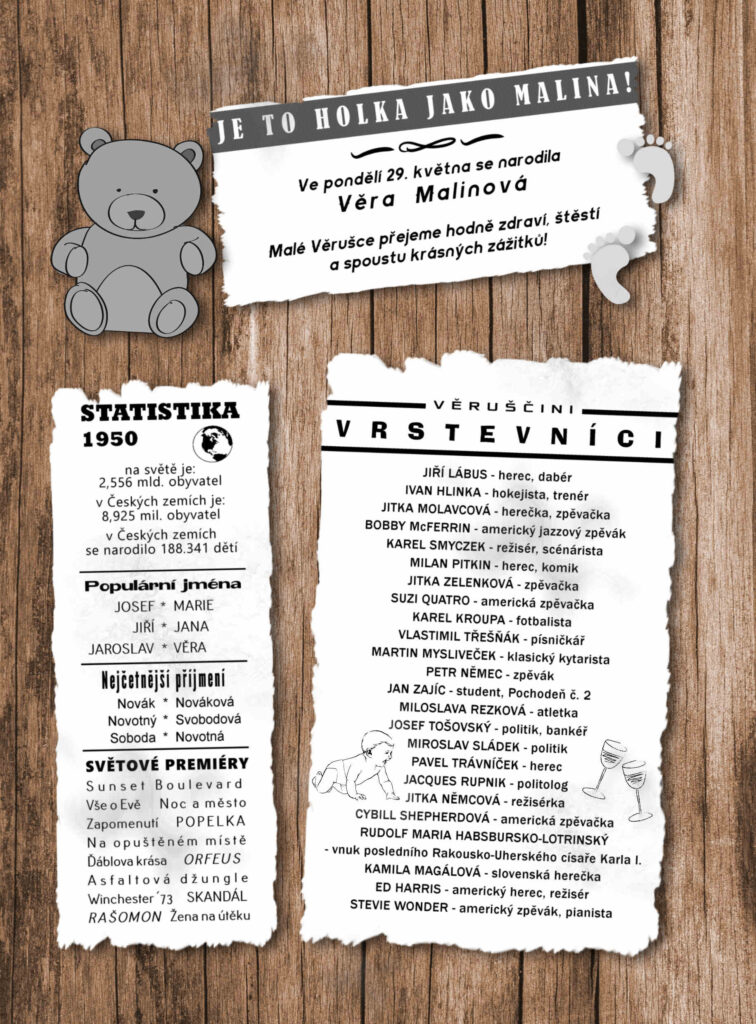 JE TO HOLKA JAKO MALINA!

Ve pondělí 29. května se narodila
Věra Malinová

Malé Věrušce přejeme hodně zdraví, štěstí a spoustu krásných zážitků!

STATISTIKA
1950

na světě je:
2,556 mld. obyvatel
v Českých zemích je:
8,925 mil. obyvatel
v Českých zemích se narodilo 188.341 dětí

Populární jména
JOSEF * MARIE
JIŘÍ * JANA
JAROSLAV * VĚRA

Nejčetnější příjmení
Novák * Nováková
Novotný * Svobodová
Soboda * Novotná

SVĚTOVÉ PREMIÉRY
Sunset Boulevard
Vše o Evě   Noc a město
Zapomenutí   POPELKA
Na opuštěném místě
Ďáblova krása   ORFEUS
Asfaltová džungle
Winchester´73   SKANDÁL
RAŠOMON   Žena na útěku

VĚRUŠČINI
VRSTEVNÍCI

JIŘÍ LÁBUS - herec, dabér
IVAN HLINKA - hokejista, trenér
JITKA MOLAVCOVÁ - herečka, zpěvačka
BOBBY McFERRIN - americký jazzový zpěvák
KAREL SMYCZEK - režisér, scénárista
MILAN PITKIN - herec, komik
JITKA ZELENKOVÁ - zpěvačka
SUZI QUATRO - americká zpěvačka
KAREL KROUPA - fotbalista
VLASTIMIL TŘEŠŇÁK - písničkář
MARTIN MYSLIVEČEK - klasický kytarista
PETR NĚMEC - zpěvák
JAN ZAJÍC - student, Pochodeň č. 2
MILOSLAVA REZKOVÁ - atletka
JOSEF TOŠOVSKÝ - politik, bankéř
MIROSLAV SLÁDEK - politik
PAVEL TRÁVNÍČEK - herec
JACQUES RUPNIK - politolog
JITKA NĚMCOVÁ - režisérka
CYBILL SHEPHERDOVÁ - americká zpěvačka
RUDOLF MARIA HABSBURSKO-LOTRINSKÝ
- vnuk posledního Rakousko-Uherského císaře Karla I.
KAMILA MAGÁLOVÁ - slovenská herečka
ED HARRIS - americký herec, režisér
STEVIE WONDER - americký zpěvák, pianista